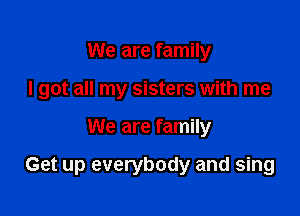 We are family

I got all my sisters with me

We are family

Get up everybody and sing